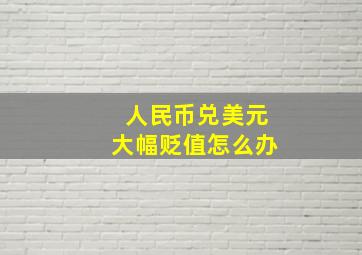 人民币兑美元
大幅贬值怎么办